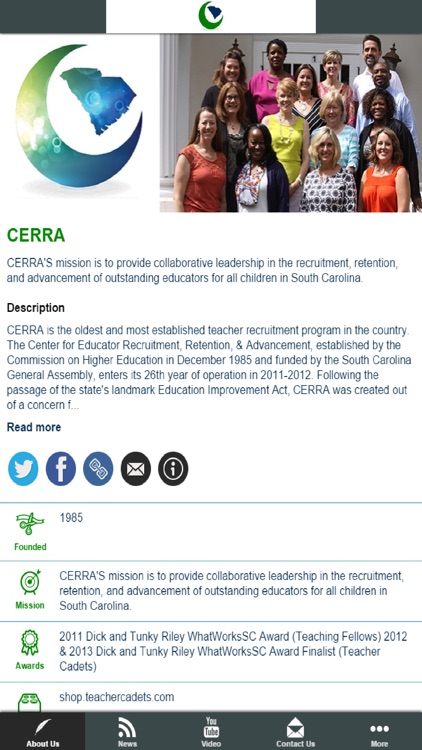 CERRA

CERRA'S mission is to provide collaborative leadership in the recruitment, retention, and advancement of outstanding educators for all children in South Carolina.

Description

CERRA is the oldest and most established teacher recruitment program in the country. The Center for Educator Recruitment, Retention, & Advancement, established by the Commission on Higher Education in December 1985 and funded by the South Carolina General Assembly, enters its 26th year of operation in 2011-2012. Following the passage of the state's landmark Education Improvement Act, CERRA was created out of a concern f...

Read more

Founded

1985

Mission

CERRA'S mission is to provide collaborative leadership in the recruitment, retention, and advancement of outstanding educators for all children in South Carolina.

Awards

2011 Dick and Tunky Riley WhatWorksSC Award (Teaching Fellows) 2012 & 2013 Dick and Tunky Riley WhatWorksSC Award Finalist (Teacher Cadets)

shop.teachercadets.com

About Us

News

You Tube

Video

Contact Us

More